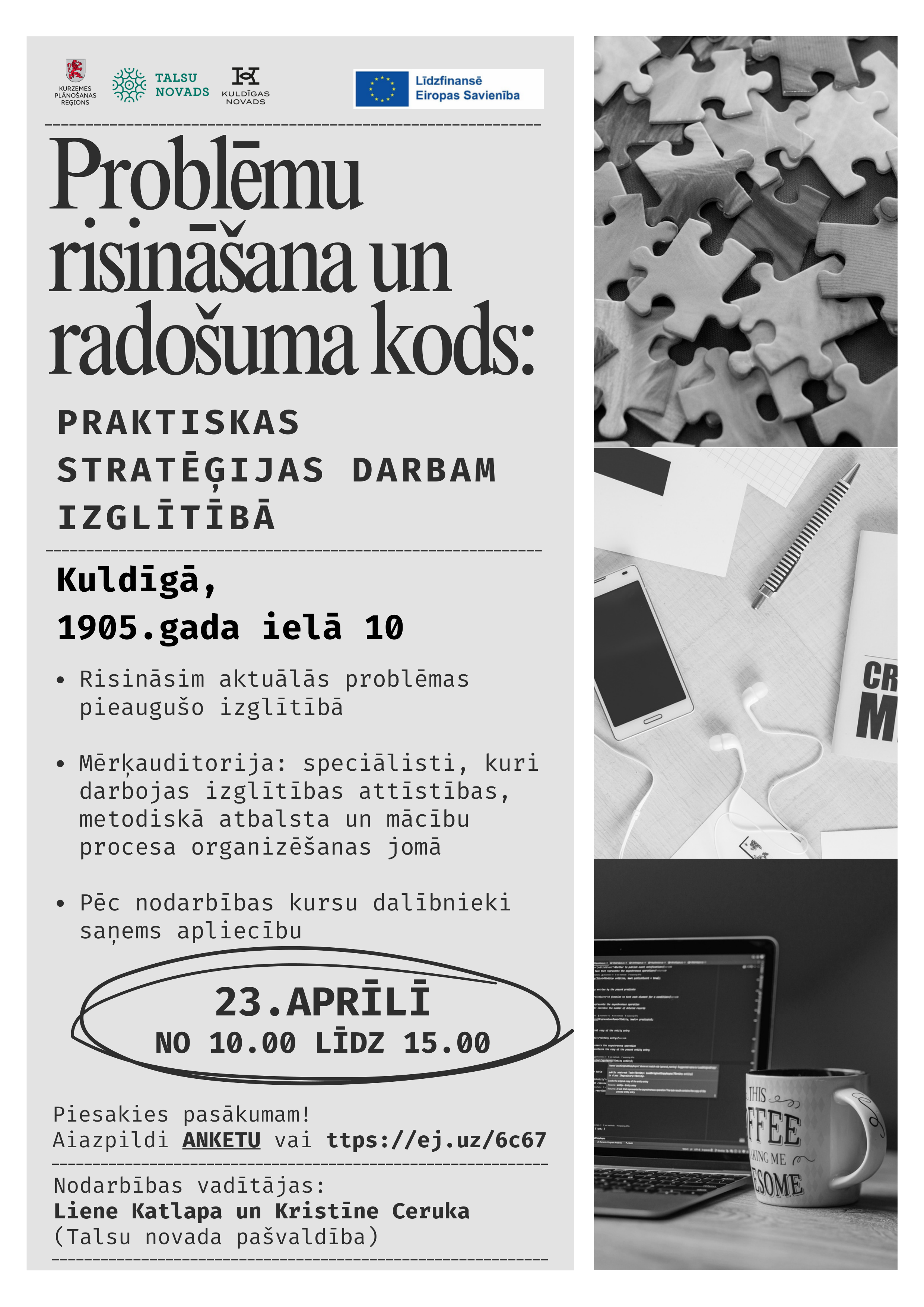 KURZEMES PLĀNOŠANAS REĢIONS

TALSU NOVADS

KULDĪGAS NOVADS

Līdzfinansē Eiropas Savienība

Problēmu risināšana un radošuma kods:

PRAKTISKAS STRATĒĢIJAS DARBAM IZGLĪTĪBĀ

Kuldīgā,
1905.gada ielā 10

• Risināsim aktuālās problēmas pieaugušo izglītībā

• Mērķauditorija: speciālisti, kuri darbojas izglītības attīstības, metodiskā atbalsta un mācību procesa organizēšanas jomā

• Pēc nodarbības kursu dalībnieki saņems apliecību

23.APRĪLĪ
NO 10.00 LĪDZ 15.00

Piesakies pasākumam!
Aiazpildi ANKETU vai ttps://ej.uz/6c67

Nodarbības vadītājas:
Liene Katlapa un Kristīne Ceruka
(Talsu novada pašvaldība)

CR
M

THIS
FFEE
KING ME
ESOME